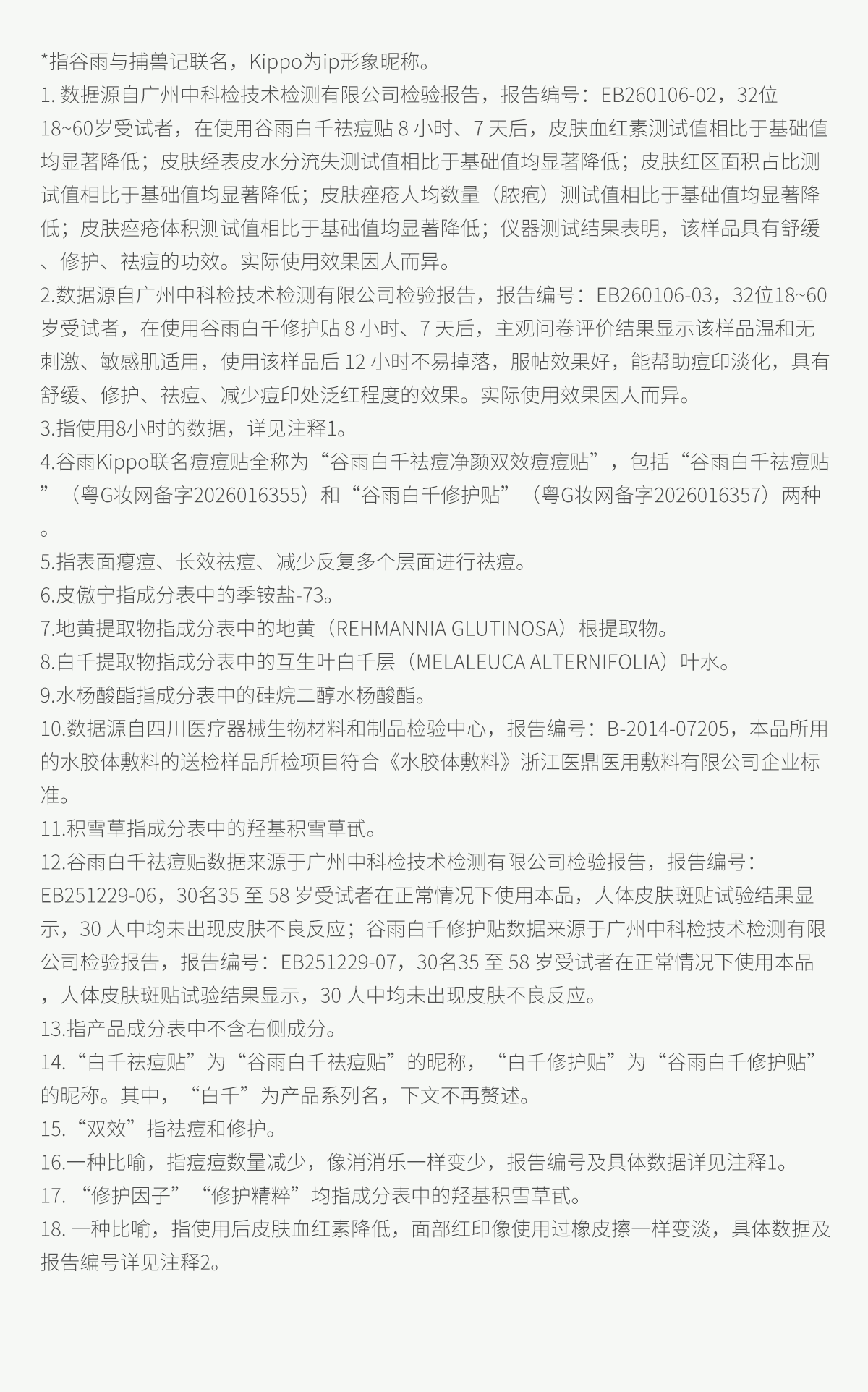 *指谷雨与捕兽记联名，Kippo为ip形象昵称。

1. 数据源自广州中科检技术检测有限公司检验报告，报告编号：EB260106-02，32位18~60岁受试者，在使用谷雨白千祛痘贴 8 小时、7 天后，皮肤血红素测试值相比于基础值均显著降低；皮肤经表皮水分流失测试值相比于基础值均显著降低；皮肤红区面积占比测试值相比于基础值均显著降低；皮肤痤疮人均数量（脓疱）测试值相比于基础值均显著降低；皮肤痤疮体积测试值相比于基础值均显著降低；仪器测试结果表明，该样品具有舒缓、修护、祛痘的功效。实际使用效果因人而异。

2.数据源自广州中科检技术检测有限公司检验报告，报告编号：EB260106-03，32位18~60岁受试者，在使用谷雨白千修护贴 8 小时、7 天后，主观问卷评价结果显示该样品温和无刺激、敏感肌适用，使用该样品后 12 小时不易掉落，服帖效果好，能帮助痘印淡化，具有舒缓、修护、祛痘、减少痘印处泛红程度的效果。实际使用效果因人而异。

3.指使用8小时的数据，详见注释1。

4.谷雨Kippo联名痘痘贴全称为“谷雨白千祛痘净颜双效痘痘贴”，包括“谷雨白千祛痘贴”（粤G妆网备字2026016355）和“谷雨白千修护贴”（粤G妆网备字2026016357）两种。

5.指表面瘪痘、长效祛痘、减少反复多个层面进行祛痘。

6.皮傲宁指成分表中的季铵盐-73。

7.地黄提取物指成分表中的地黄（REHMANNIA GLUTINOSA）根提取物。

8.白千提取物指成分表中的互生叶白千层（MELALEUCA ALTERNIFOLIA）叶水。

9.水杨酸酯指成分表中的硅烷二醇水杨酸酯。

10.数据源自四川医疗器械生物材料和制品检验中心，报告编号：B-2014-07205，本品所用的水胶体敷料的送检样品所检项目符合《水胶体敷料》浙江医鼎医用敷料有限公司企业标准。

11.积雪草指成分表中的羟基积雪草甙。

12.谷雨白千祛痘贴数据来源于广州中科检技术检测有限公司检验报告，报告编号：EB251229-06，30名35 至 58 岁受试者在正常情况下使用本品，人体皮肤斑贴试验结果显示，30 人中均未出现皮肤不良反应；谷雨白千修护贴数据来源于广州中科检技术检测有限公司检验报告，报告编号：EB251229-07，30名35 至 58 岁受试者在正常情况下使用本品，人体皮肤斑贴试验结果显示，30 人中均未出现皮肤不良反应。

13.指产品成分表中不含右侧成分。

14.“白千祛痘贴”为“谷雨白千祛痘贴”的昵称，“白千修护贴”为“谷雨白千修护贴”的昵称。其中，“白千”为产品系列名，下文不再赘述。

15.“双效”指祛痘和修护。

16.一种比喻，指痘痘数量减少，像消消乐一样变少，报告编号及具体数据详见注释1。

17. “修护因子”“修护精粹”均指成分表中的羟基积雪草甙。

18. 一种比喻，指使用后皮肤血红素降低，面部红印像使用过橡皮擦一样变淡，具体数据及报告编号详见注释2。